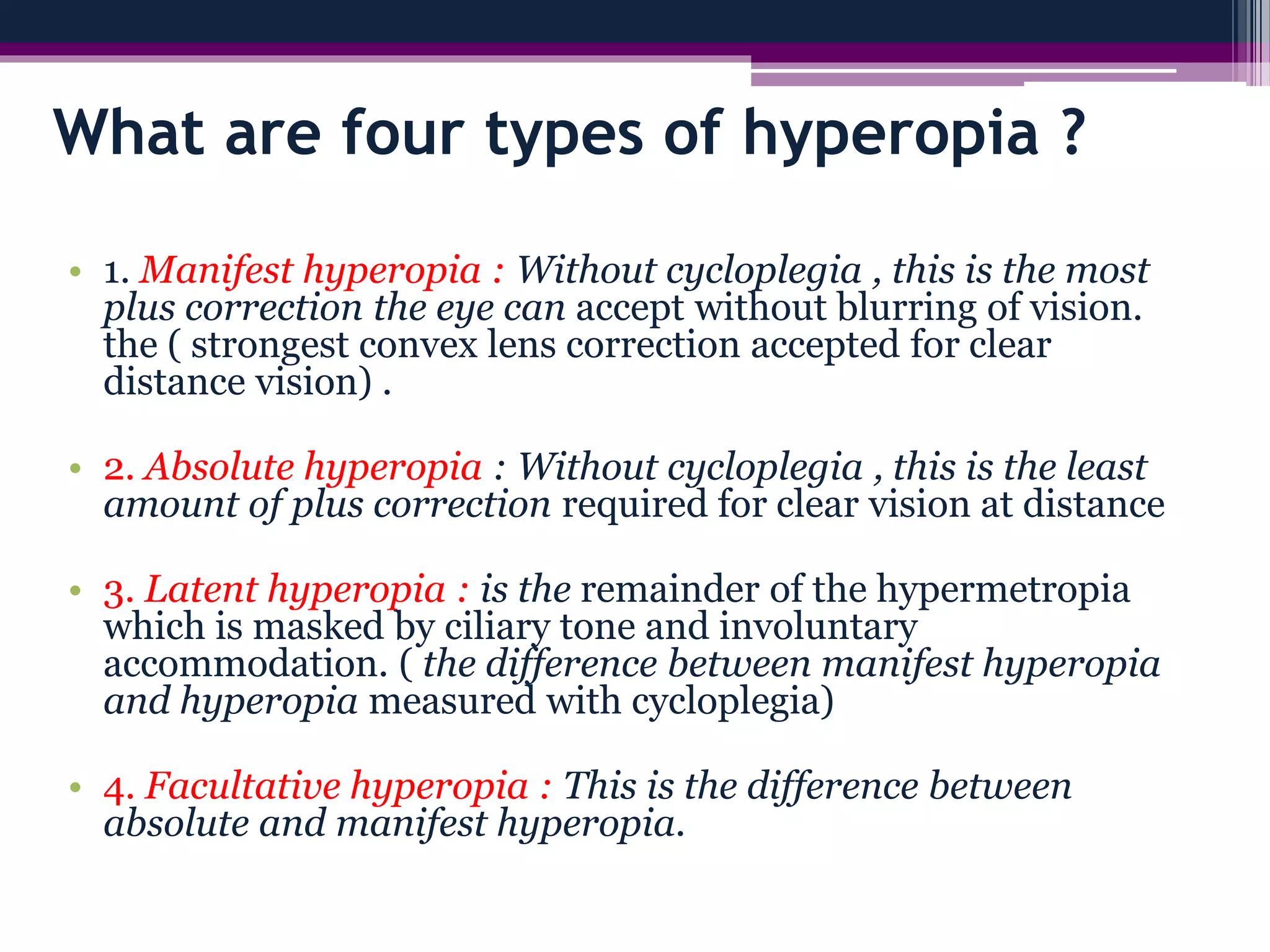 What are four types of hyperopia ?

• 1. Manifest hyperopia : Without cycloplegia , this is the most plus correction the eye can accept without blurring of vision. the ( strongest convex lens correction accepted for clear distance vision) .

• 2. Absolute hyperopia : Without cycloplegia , this is the least amount of plus correction required for clear vision at distance

• 3. Latent hyperopia : is the remainder of the hypermetropia which is masked by ciliary tone and involuntary accommodation. ( the difference between manifest hyperopia and hyperopia measured with cycloplegia)

• 4. Facultative hyperopia : This is the difference between absolute and manifest hyperopia.